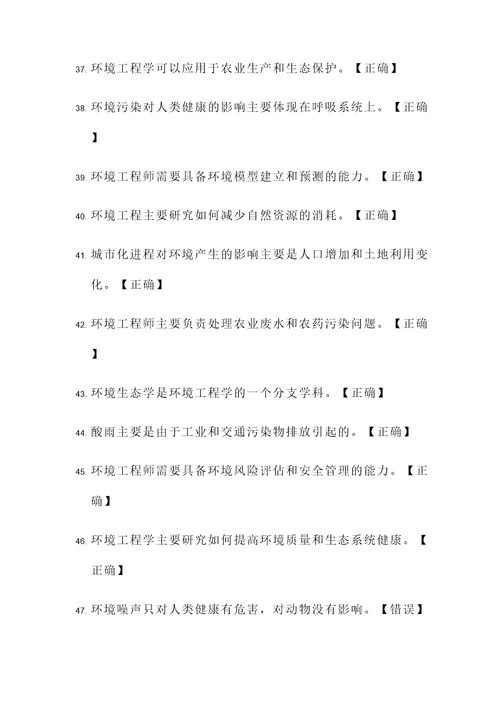 37. 环境工程学可以应用于农业生产和生态保护。【正确】

38. 环境污染对人类健康的影响主要体现在呼吸系统上。【正确】

39. 环境工程师需要具备环境模型建立和预测的能力。【正确】

40. 环境工程主要研究如何减少自然资源的消耗。【正确】

41. 城市化进程对环境产生的影响主要是人口增加和土地利用变化。【正确】

42. 环境工程师主要负责处理农业废水和农药污染问题。【正确】

43. 环境生态学是环境工程学的一个分支学科。【正确】

44. 酸雨主要是由于工业和交通污染物排放引起的。【正确】

45. 环境工程师需要具备环境风险评估和安全管理的能力。【正确】

46. 环境工程学主要研究如何提高环境质量和生态系统健康。【正确】

47. 环境噪声只对人类健康有危害，对动物没有影响。【错误】